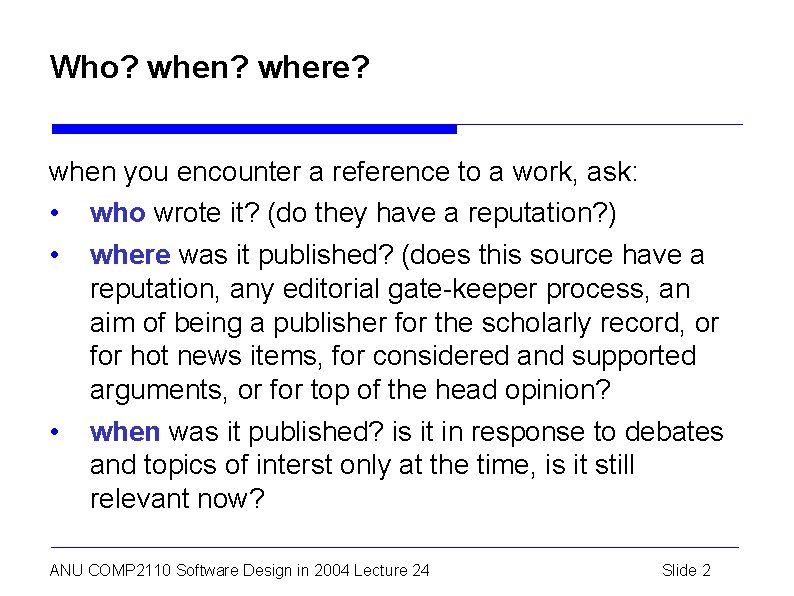 Who? when? where?

when you encounter a reference to a work, ask:

• who wrote it? (do they have a reputation?)
• where was it published? (does this source have a reputation, any editorial gate-keeper process, an aim of being a publisher for the scholarly record, or for hot news items, for considered and supported arguments, or for top of the head opinion?
• when was it published? is it in response to debates and topics of interst only at the time, is it still relevant now?

ANU COMP2110 Software Design in 2004 Lecture 24 Slide 2